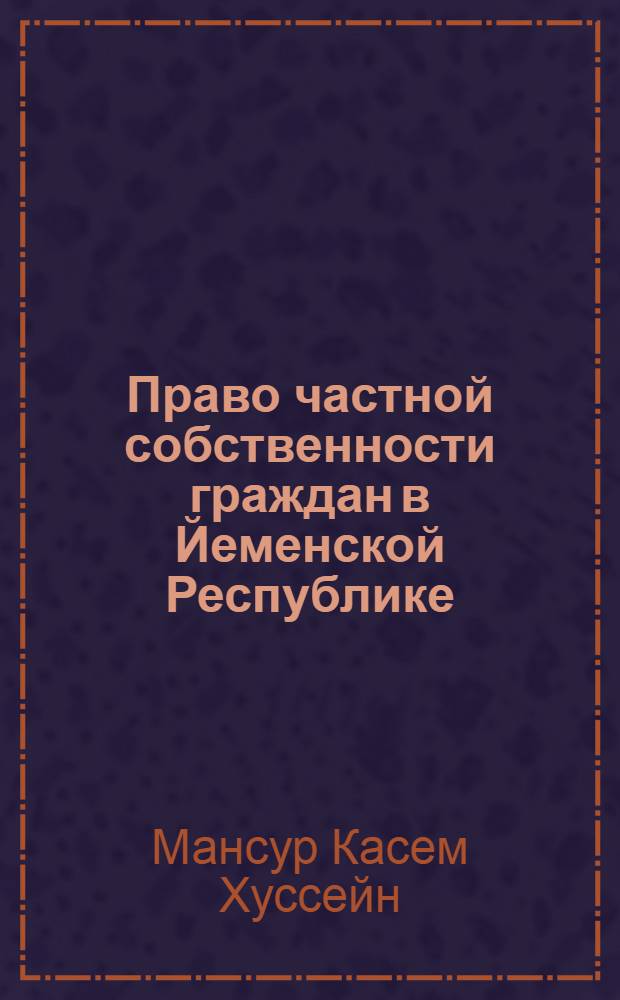 Право частной собственности граждан в Йеменской Республике

Мансур Касем Хуссейн